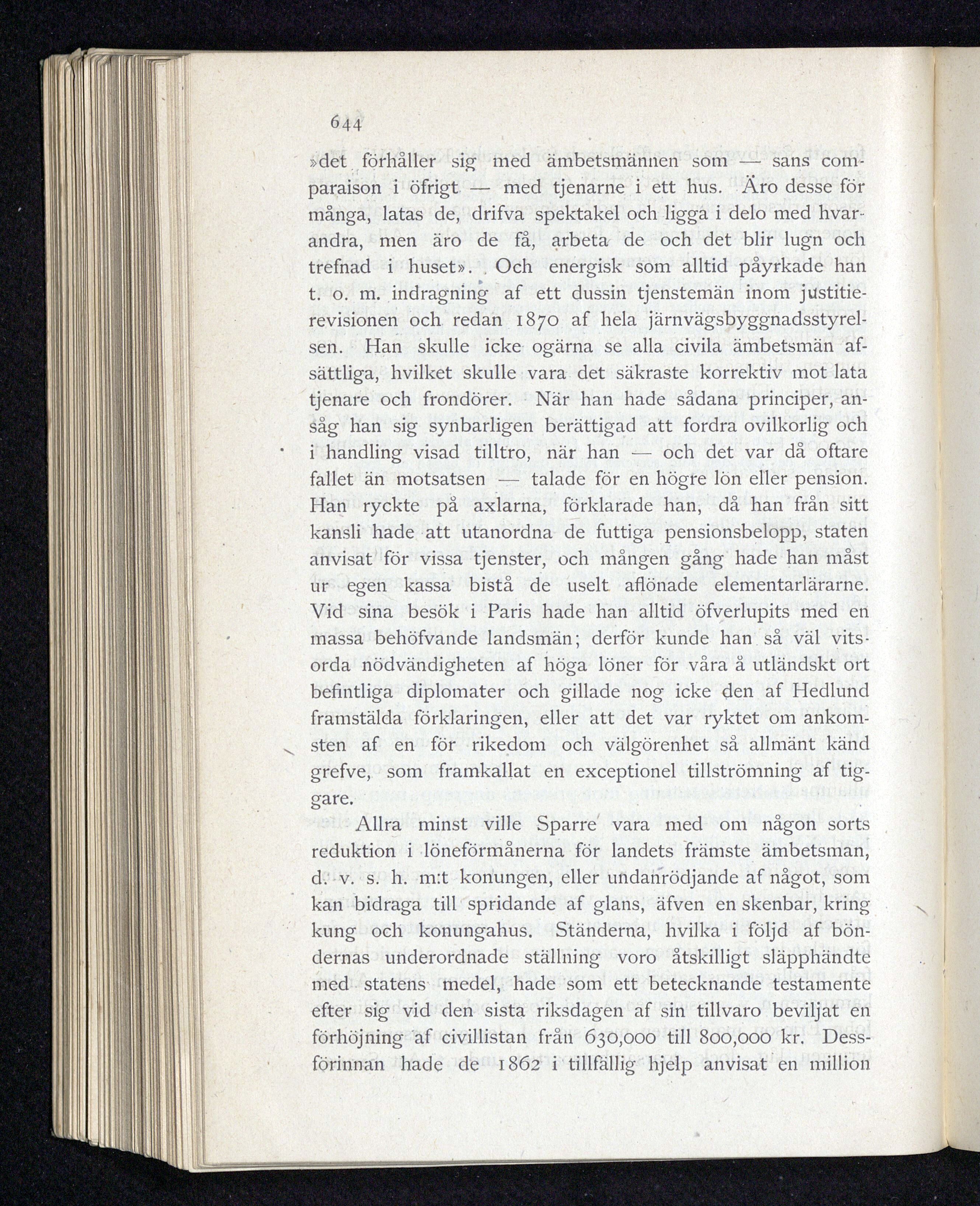 644

»det förhåller sig med ämbetsmännen som — sans comparaison i öfrigt — med tjenarne i ett hus. Äro desse för många, latas de, drifva spektakel och ligga i delo med hvarandra, men äro de få, arbeta de och det blir lugn och trefnad i huset». Och energisk som alltid påyrkade han t. o. m. indragning af ett dussin tjenstemän inom justitierevisionen och redan 1870 af hela järnvägsbyggnadsstyrelsen. Han skulle icke ogärna se alla civila ämbetsmän afsättliga, hvilket skulle vara det säkraste korrektiv mot lata tjenare och frondörer. När han hade sådana principer, ansåg han sig synbarligen berättigad att fordra ovilkorlig och i handling visad tilltro, när han — och det var då oftare fallet än motsatsen — talade för en högre lön eller pension. Han ryckte på axlarna, förklarade han, då han från sitt kansli hade att utanordna de futtiga pensionsbelopp, staten anvisat för vissa tjenster, och mången gång hade han måst ur egen kassa bistå de uselt aflönade elementarlärarne. Vid sina besök i Paris hade han alltid öfverlupits med en massa behöfvande landsmän; derför kunde han så väl vitsorda nödvändigheten af höga löner för våra å utländskt ort befintliga diplomater och gillade nog icke den af Hedlund framstälda förklaringen, eller att det var ryktet om ankomsten af en för rikedom och välgörenhet så allmänt känd grefve, som framkallat en exceptionel tillströmning af tiggare.

Allra minst ville Sparre vara med om någon sorts reduktion i löneförmånerna för landets främste ämbetsman, d. v. s. h. m:t konungen, eller undanrödjande af något, som kan bidraga till spridande af glans, äfven en skenbar, kring kung och konungahus. Ständerna, hvilka i följd af böndernas underordnade ställning voro åtskilligt släpphändte med statens medel, hade som ett betecknande testamente efter sig vid den sista riksdagen af sin tillvaro beviljat en förhöjning af civillistan från 630,000 till 800,000 kr. Dessförinnan hade de 1862 i tillfällig hjelp anvisat en million